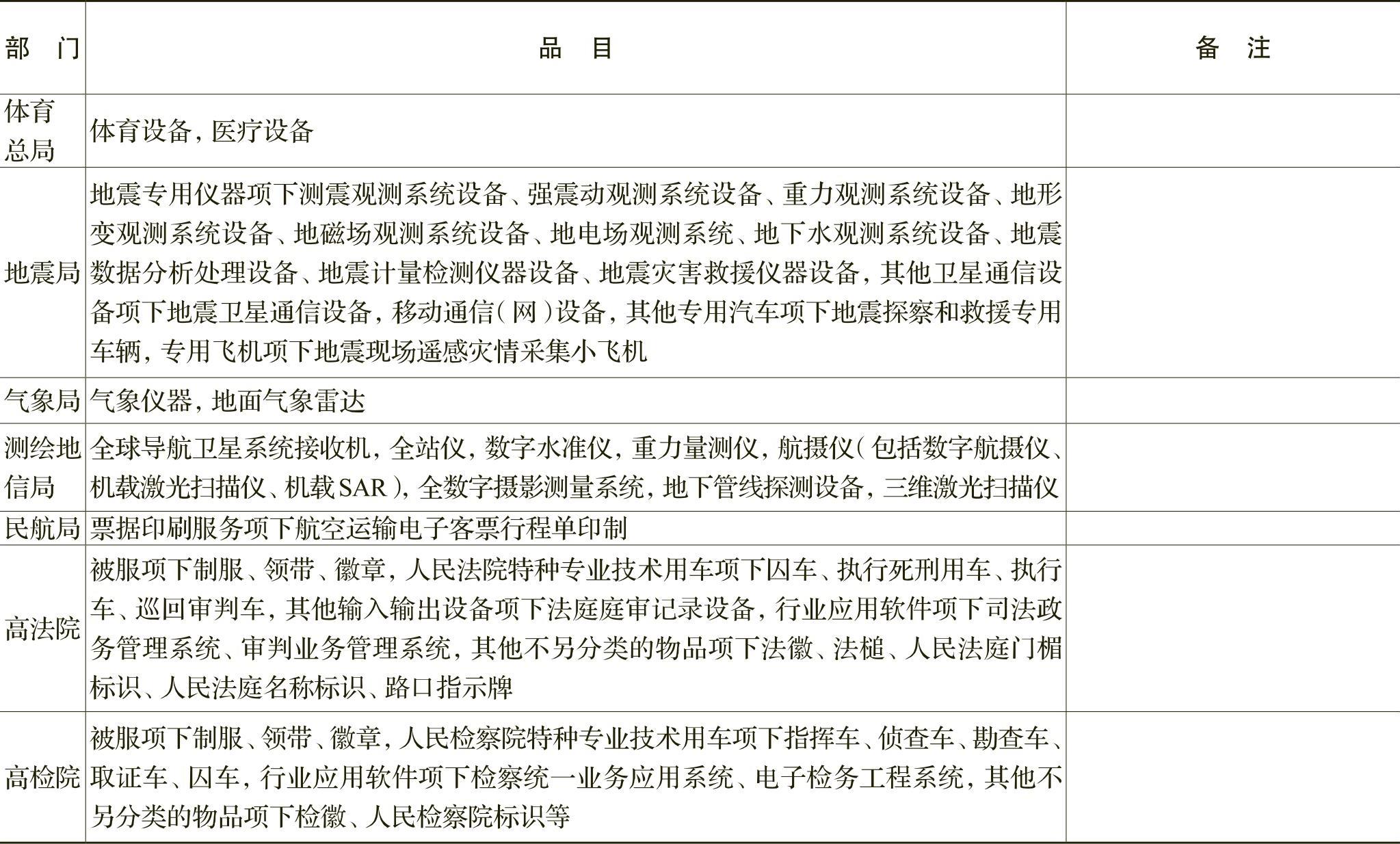 | 部　门 | 品　目 | 备　注 |
|---|---|---|
| 体育总局 | 体育设备，医疗设备 | |
| 地震局 | 地震专用仪器项下测震观测系统设备、强震动观测系统设备、重力观测系统设备、地形变观测系统设备、地磁场观测系统设备、地电场观测系统、地下水观测系统设备、地震数据分析处理设备、地震计量检测仪器设备、地震灾害救援仪器设备，其他卫星通信设备项下地震卫星通信设备，移动通信（网）设备，其他专用汽车项下地震探察和救援专用车辆，专用飞机项下地震现场遥感灾情采集小飞机 | |
| 气象局 | 气象仪器，地面气象雷达 | |
| 测绘地信局 | 全球导航卫星系统接收机，全站仪，数字水准仪，重力量测仪，航摄仪（包括数字航摄仪、机载激光扫描仪、机载SAR），全数字摄影测量系统，地下管线探测设备，三维激光扫描仪 | |
| 民航局 | 票据印刷服务项下航空运输电子客票行程单印制 | |
| 高法院 | 被服项下制服、领带、徽章，人民法院特种专业技术用车项下囚车、执行死刑用车、执行车、巡回审判车，其他输入输出设备项下法庭庭审记录设备，行业应用软件项下司法政务管理系统、审判业务管理系统，其他不另分类的物品项下法徽、法槌、人民法庭门楣标识、人民法庭名称标识、路口指示牌 | |
| 高检院 | 被服项下制服、领带、徽章，人民检察院特种专业技术用车项下指挥车、侦查车、勘查车、取证车、囚车，行业应用软件项下检察统一业务应用系统、电子检务工程系统，其他不另分类的物品项下检徽、人民检察院标识等 | |